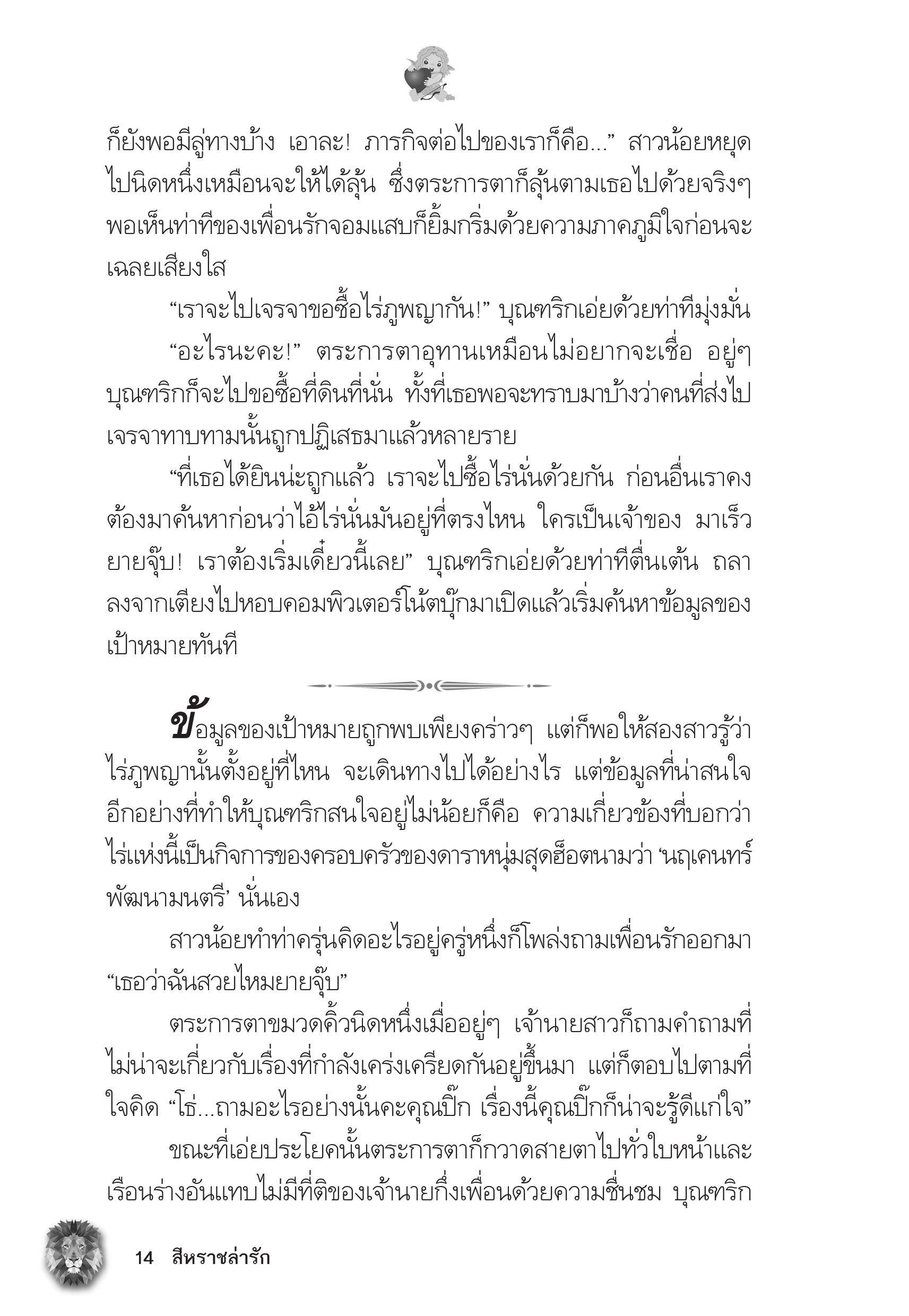 ก็ยังพอมีลู่ทางบ้าง เอาละ! ภารกิจต่อไปของเราก็คือ...” สาวน้อยหยุดไปนิดหนึ่งเหมือนจะให้ได้ลุ้น ซึ่งตระการตาก็ลุ้นตามเธอไปด้วยจริงๆ พอเห็นท่าทีของเพื่อนรักจอมแสบก็ยิ้มกริ่มด้วยความภาคภูมิใจก่อนจะเฉลยเสียงใส

“เราจะไปเจรจาขอซื้อไร่ภูพญากัน!” บุณฑริกเอ่ยด้วยท่าทีมุ่งมั่น

“อะไรนะคะ!” ตระการตาอุทานเหมือนไม่อยากจะเชื่อ อยู่ๆ บุณฑริกก็จะไปขอซื้อที่ดินที่นั่น ทั้งที่เธอพอจะทราบมาบ้างว่าคนที่ส่งไปเจรจาทาบทามนั้นถูกปฏิเสธมาแล้วหลายราย

“ที่เธอได้ยินน่ะถูกแล้ว เราจะไปซื้อไร่นั่นด้วยกัน ก่อนอื่นเราคงต้องมาค้นหาก่อนว่าไอ้ไร่นั่นมันอยู่ที่ตรงไหน ใครเป็นเจ้าของ มาเร็วยายจุ๊บ! เราต้องเริ่มเดี๋ยวนี้เลย” บุณฑริกเอ่ยด้วยท่าทีตื่นเต้น ถลาลงจากเตียงไปหอบคอมพิวเตอร์โน้ตบุ๊กมาเปิดแล้วเริ่มค้นหาข้อมูลของเป้าหมายทันที

ข้อมูลของเป้าหมายถูกพบเพียงคร่าวๆ แต่ก็พอให้สองสาวรู้ว่าไร่ภูพญานั้นตั้งอยู่ที่ไหน จะเดินทางไปได้อย่างไร แต่ข้อมูลที่น่าสนใจอีกอย่างที่ทำให้บุณฑริกสนใจอยู่ไม่น้อยก็คือ ความเกี่ยวข้องที่บอกว่าไร่แห่งนี้เป็นกิจการของครอบครัวของดาราหนุ่มสุดฮ็อตนามว่า ‘นฤเคนทร์ พัฒนามนตรี’ นั่นเอง

สาวน้อยทำท่าครุ่นคิดอะไรอยู่ครู่หนึ่งก็โพล่งถามเพื่อนรักออกมา “เธอว่าฉันสวยไหมยายจุ๊บ”

ตระการตาขมวดคิ้วนิดหนึ่งเมื่ออยู่ๆ เจ้านายสาวก็ถามคำถามที่ไม่น่าจะเกี่ยวกับเรื่องที่กำลังเคร่งเครียดกันอยู่ขึ้นมา แต่ก็ตอบไปตามที่ใจคิด “โธ่...ถามอะไรอย่างนั้นคะคุณปิ๊ก เรื่องนี้คุณปิ๊กก็น่าจะรู้ดีแก่ใจ”

ขณะที่เอ่ยประโยคนั้นตระการตาก็กวาดสายตาไปทั่วใบหน้าและเรือนร่างอันแทบไม่มีที่ติของเจ้านายกึ่งเพื่อนด้วยความชื่นชม บุณฑริก

14 สีหราชล่ารัก